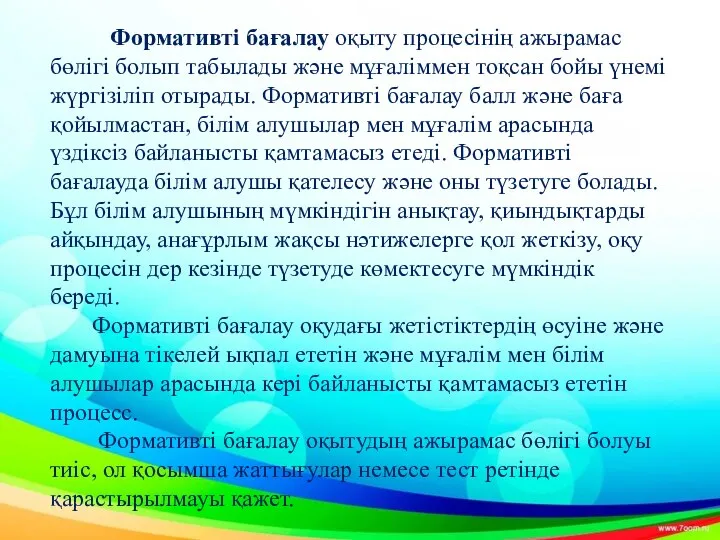 Формативті бағалау оқыту процесінің ажырамас бөлігі болып табылады және мұғаліммен тоқсан бойы үнемі жүргізіліп отырады. Формативті бағалау балл және баға қойылмастан, білім алушылар мен мұғалім арасында үздіксіз байланысты қамтамасыз етеді. Формативті бағалауда білім алушы қателесу және оны түзетуге болады. Бұл білім алушының мүмкіндігін анықтау, қиындықтарды айқындау, анағұрлым жақсы нәтижелерге қол жеткізу, оқу процесін дер кезінде түзетуде көмектесуге мүмкіндік береді.

Формативті бағалау оқудағы жетістіктердің өсуіне және дамуына тікелей ықпал ететін және мұғалім мен білім алушылар арасында кері байланысты қамтамасыз ететін процесс.

Формативті бағалау оқытудың ажырамас бөлігі болуы тиіс, ол қосымша жаттығулар немесе тест ретінде қарастырылмауы қажет.

www.7oom.ru